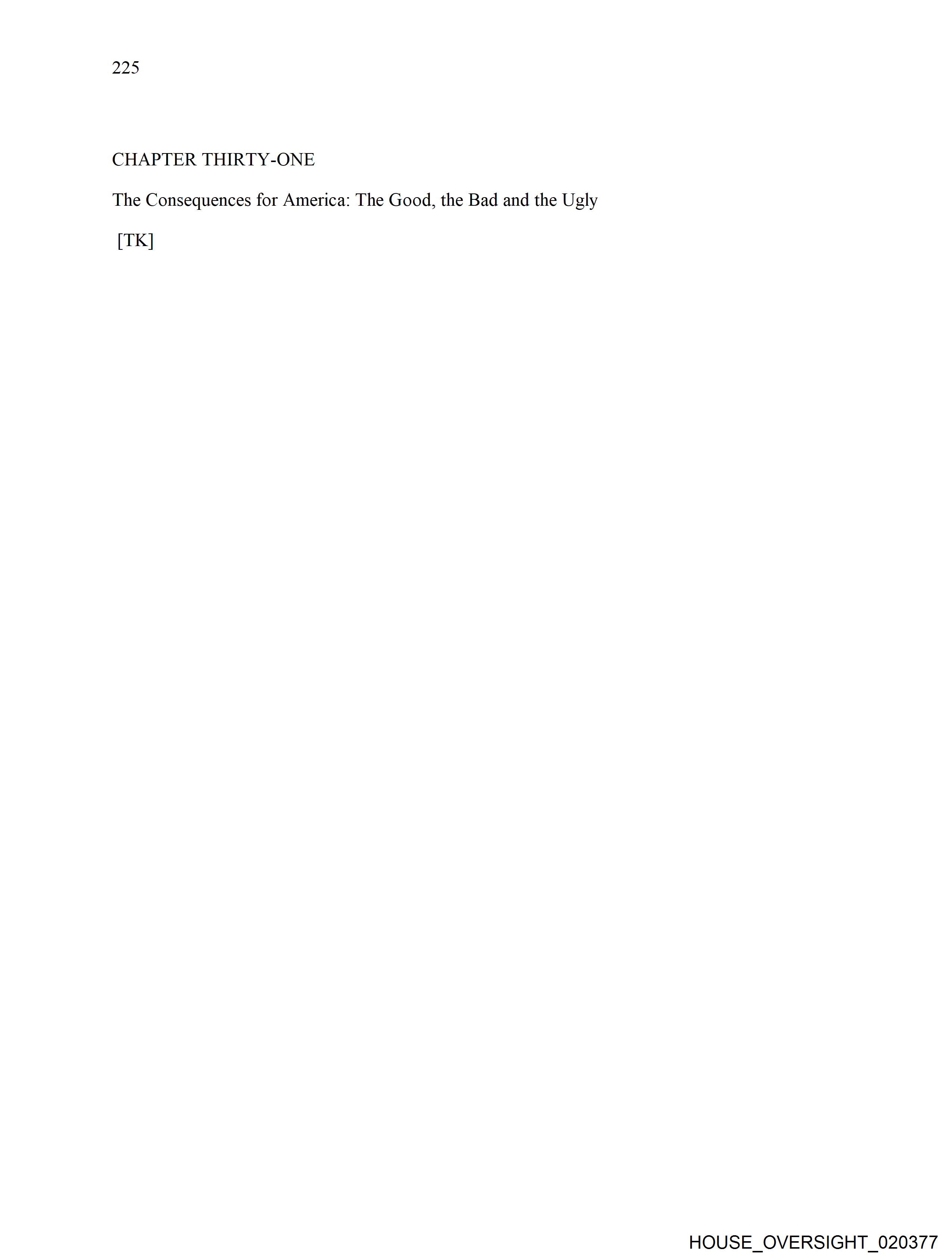 225

CHAPTER THIRTY-ONE

The Consequences for America: The Good, the Bad and the Ugly

[TK]

HOUSE_OVERSIGHT_020377